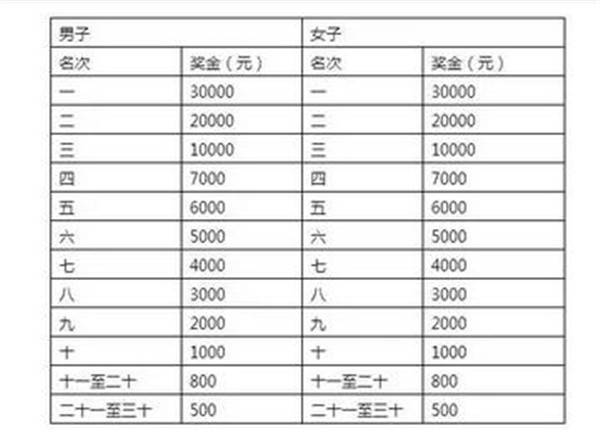 | 男子 | | 女子 | |
|---|---|---|---|
| 名次 | 奖金（元） | 名次 | 奖金（元） |
| 一 | 30000 | 一 | 30000 |
| 二 | 20000 | 二 | 20000 |
| 三 | 10000 | 三 | 10000 |
| 四 | 7000 | 四 | 7000 |
| 五 | 6000 | 五 | 6000 |
| 六 | 5000 | 六 | 5000 |
| 七 | 4000 | 七 | 4000 |
| 八 | 3000 | 八 | 3000 |
| 九 | 2000 | 九 | 2000 |
| 十 | 1000 | 十 | 1000 |
| 十一至二十 | 800 | 十一至二十 | 800 |
| 二十一至三十 | 500 | 二十一至三十 | 500 |